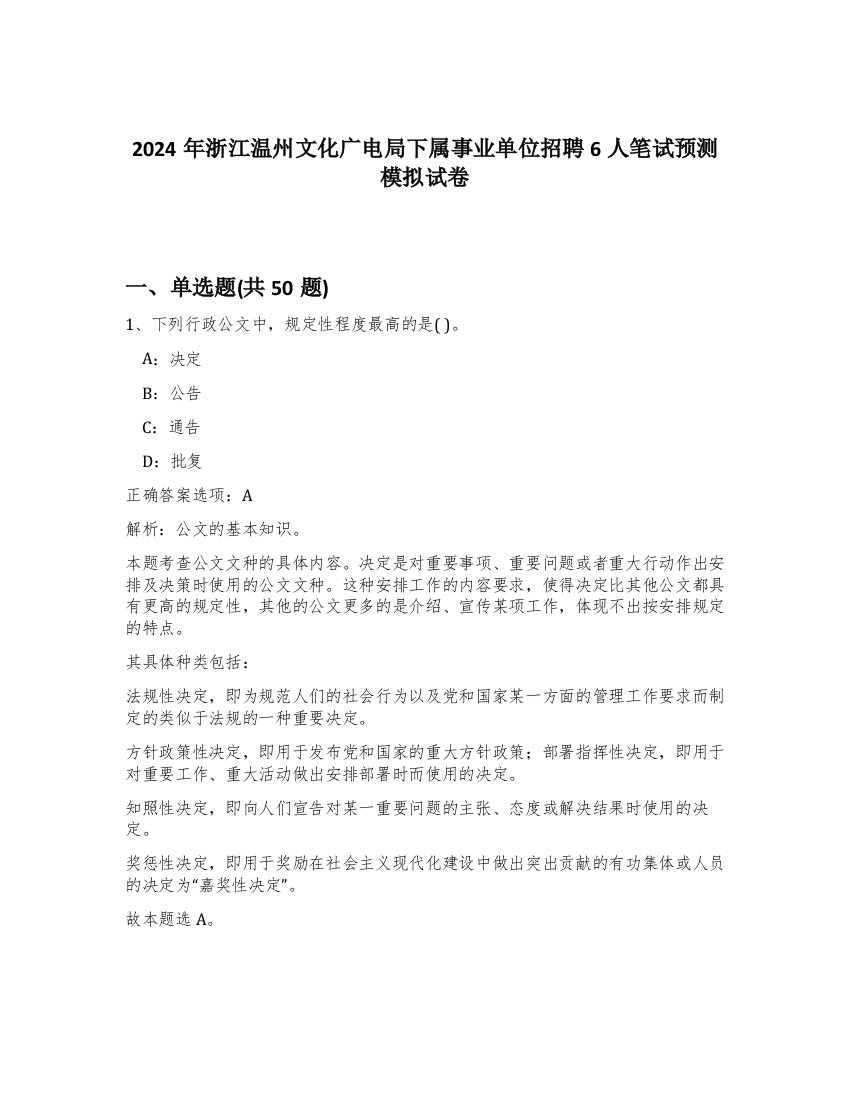 2024 年浙江温州文化广电局下属事业单位招聘 6 人笔试预测模拟试卷

一、单选题(共 50 题)

1、下列行政公文中，规定性程度最高的是( )。

A：决定

B：公告

C：通告

D：批复

正确答案选项：A

解析：公文的基本知识。

本题考查公文文种的具体内容。决定是对重要事项、重要问题或者重大行动作出安排及决策时使用的公文文种。这种安排工作的内容要求，使得决定比其他公文都具有更高的规定性，其他的公文更多的是介绍、宣传某项工作，体现不出按安排规定的特点。

其具体种类包括：

法规性决定，即为规范人们的社会行为以及党和国家某一方面的管理工作要求而制定的类似于法规的一种重要决定。

方针政策性决定，即用于发布党和国家的重大方针政策；部署指挥性决定，即用于对重要工作、重大活动做出安排部署时而使用的决定。

知照性决定，即向人们宣告对某一重要问题的主张、态度或解决结果时使用的决定。

奖惩性决定，即用于奖励在社会主义现代化建设中做出突出贡献的有功集体或人员的决定为“嘉奖性决定”。

故本题选 A。